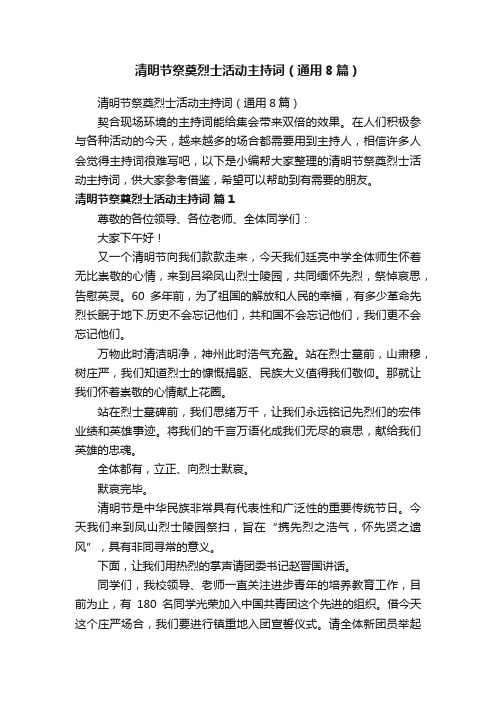 清明节祭奠烈士活动主持词（通用8篇）

清明节祭奠烈士活动主持词（通用8篇）

契合现场环境的主持词能给集会带来双倍的效果。在人们积极参与各种活动的今天，越来越多的场合都需要用到主持人，相信许多人会觉得主持词很难写吧，以下是小编帮大家整理的清明节祭奠烈士活动主持词，供大家参考借鉴，希望可以帮助到有需要的朋友。

清明节祭奠烈士活动主持词 篇1

尊敬的各位领导、各位老师、全体同学们：

大家下午好！

又一个清明节向我们款款走来，今天我们廷亮中学全体师生怀着无比崇敬的心情，来到吕梁凤山烈士陵园，共同缅怀先烈，祭悼哀思，告慰英灵。60 多年前，为了祖国的解放和人民的幸福，有多少革命先烈长眠于地下.历史不会忘记他们，共和国不会忘记他们，我们更不会忘记他们。

万物此时清洁明净，神州此时浩气充盈。站在烈士墓前，山肃穆，树庄严，我们知道烈士的慷慨捐躯、民族大义值得我们敬仰。那就让我们怀着崇敬的心情献上花圈。

站在烈士墓碑前，我们思绪万千，让我们永远铭记先烈们的宏伟业绩和英雄事迹。将我们的千言万语化成我们无尽的哀思，献给我们英雄的忠魂。

全体都有，立正、向烈士默哀。

默哀完毕。

清明节是中华民族非常具有代表性和广泛性的重要传统节日。今天我们来到凤山烈士陵园祭扫，旨在“携先烈之浩气，怀先贤之遗风”，具有非同寻常的意义。

下面，让我们用热烈的掌声请团委书记赵晋国讲话。

同学们，我校领导、老师一直关注进步青年的培养教育工作，目前为止，有 180 名同学光荣加入中国共青团这个先进的组织。借今天这个庄严场合，我们要进行镇重地入团宣誓仪式。请全体新团员举起